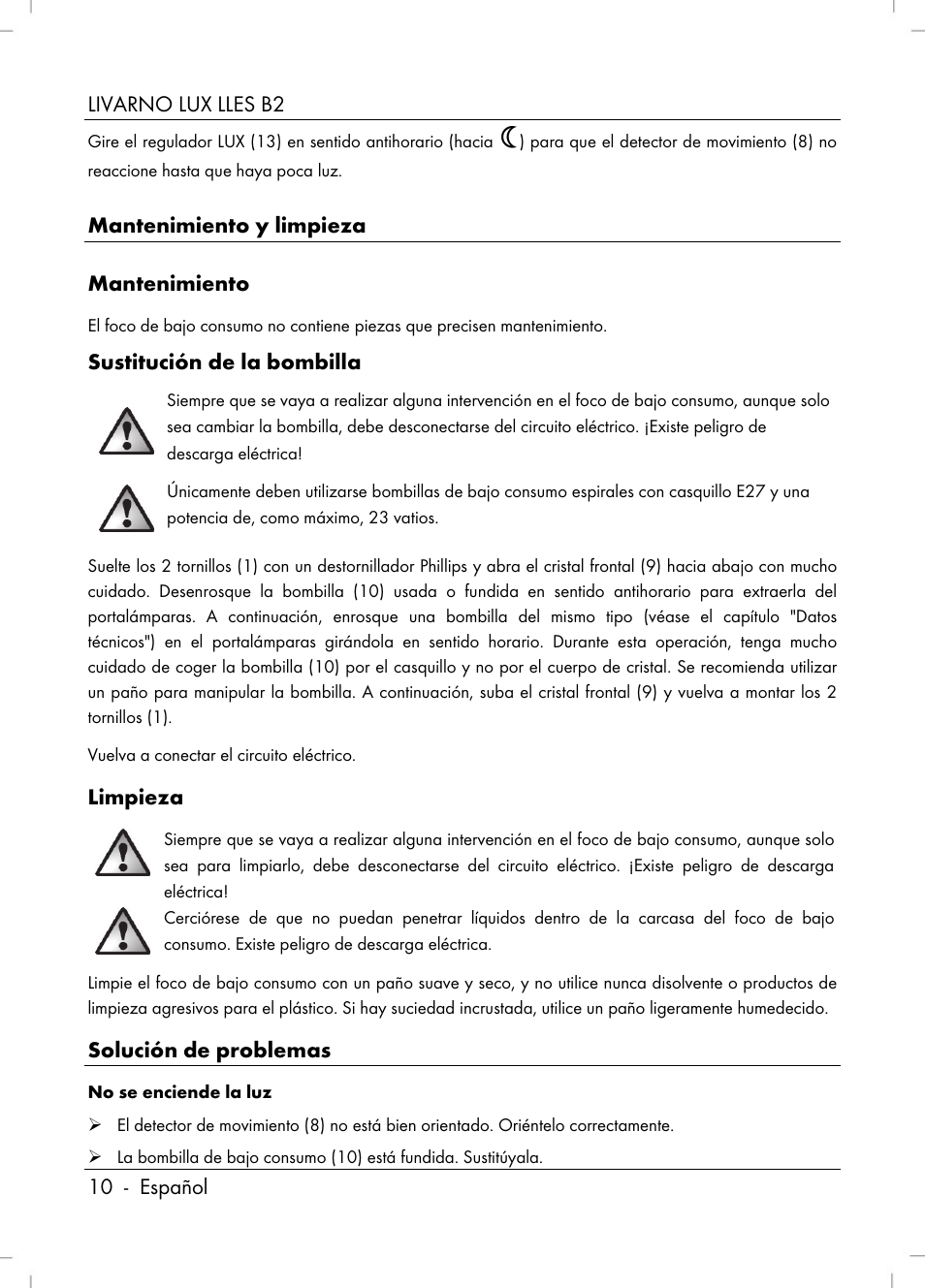 LIVARNO LUX LLES B2

Gire el regulador LUX (13) en sentido antihorario (hacia ☾) para que el detector de movimiento (8) no reaccione hasta que haya poca luz.

Mantenimiento y limpieza

Mantenimiento

El foco de bajo consumo no contiene piezas que precisen mantenimiento.

Sustitución de la bombilla

Siempre que se vaya a realizar alguna intervención en el foco de bajo consumo, aunque solo sea cambiar la bombilla, debe desconectarse del circuito eléctrico. ¡Existe peligro de descarga eléctrica!

Únicamente deben utilizarse bombillas de bajo consumo espirales con casquillo E27 y una potencia de, como máximo, 23 vatios.

Suelte los 2 tornillos (1) con un destornillador Phillips y abra el cristal frontal (9) hacia abajo con mucho cuidado. Desenrosque la bombilla (10) usada o fundida en sentido antihorario para extraerla del portalámparas. A continuación, enrosque una bombilla del mismo tipo (véase el capítulo "Datos técnicos") en el portalámparas girándola en sentido horario. Durante esta operación, tenga mucho cuidado de coger la bombilla (10) por el casquillo y no por el cuerpo de cristal. Se recomienda utilizar un paño para manipular la bombilla. A continuación, suba el cristal frontal (9) y vuelva a montar los 2 tornillos (1).

Vuelva a conectar el circuito eléctrico.

Limpieza

Siempre que se vaya a realizar alguna intervención en el foco de bajo consumo, aunque solo sea para limpiarlo, debe desconectarse del circuito eléctrico. ¡Existe peligro de descarga eléctrica!

Cerciórese de que no puedan penetrar líquidos dentro de la carcasa del foco de bajo consumo. Existe peligro de descarga eléctrica.

Limpie el foco de bajo consumo con un paño suave y seco, y no utilice nunca disolvente o productos de limpieza agresivos para el plástico. Si hay suciedad incrustada, utilice un paño ligeramente humedecido.

Solución de problemas

No se enciende la luz

➢ El detector de movimiento (8) no está bien orientado. Oriéntelo correctamente.

➢ La bombilla de bajo consumo (10) está fundida. Sustitúyala.

10 - Español